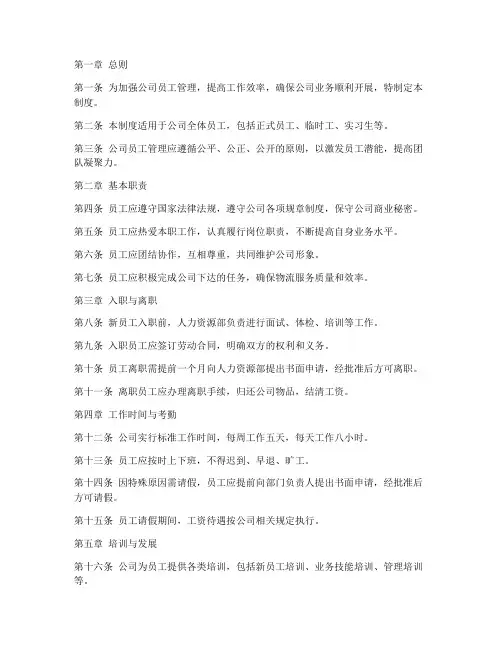 第一章 总则

第一条 为加强公司员工管理，提高工作效率，确保公司业务顺利开展，特制定本制度。

第二条 本制度适用于公司全体员工，包括正式员工、临时工、实习生等。

第三条 公司员工管理应遵循公平、公正、公开的原则，以激发员工潜能，提高团队凝聚力。

第二章 基本职责

第四条 员工应遵守国家法律法规，遵守公司各项规章制度，保守公司商业秘密。

第五条 员工应热爱本职工作，认真履行岗位职责，不断提高自身业务水平。

第六条 员工应团结协作，互相尊重，共同维护公司形象。

第七条 员工应积极完成公司下达的任务，确保物流服务质量和效率。

第三章 入职与离职

第八条 新员工入职前，人力资源部负责进行面试、体检、培训等工作。

第九条 入职员工应签订劳动合同，明确双方的权利和义务。

第十条 员工离职需提前一个月向人力资源部提出书面申请，经批准后方可离职。

第十一条 离职员工应办理离职手续，归还公司物品，结清工资。

第四章 工作时间与考勤

第十二条 公司实行标准工作时间，每周工作五天，每天工作八小时。

第十三条 员工应按时上下班，不得迟到、早退、旷工。

第十四条 因特殊原因需请假，员工应提前向部门负责人提出书面申请，经批准后方可请假。

第十五条 员工请假期间，工资待遇按公司相关规定执行。

第五章 培训与发展

第十六条 公司为员工提供各类培训，包括新员工培训、业务技能培训、管理培训等。